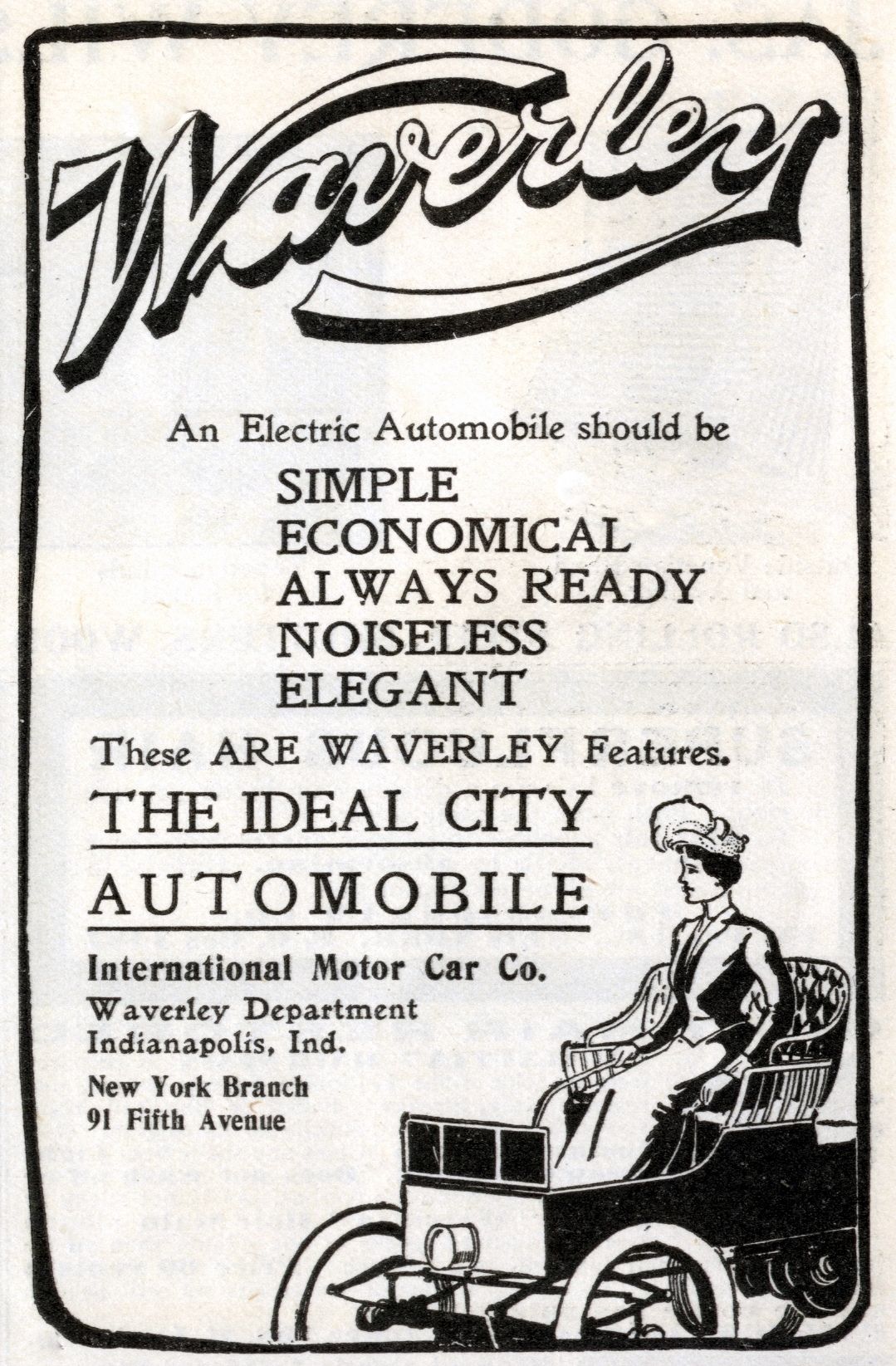 Waverley

An Electric Automobile should be

SIMPLE
ECONOMICAL
ALWAYS READY
NOISELESS
ELEGANT

These ARE WAVERLEY Features.

THE IDEAL CITY

AUTOMOBILE

International Motor Car Co.
Waverley Department
Indianapolis, Ind.

New York Branch
91 Fifth Avenue